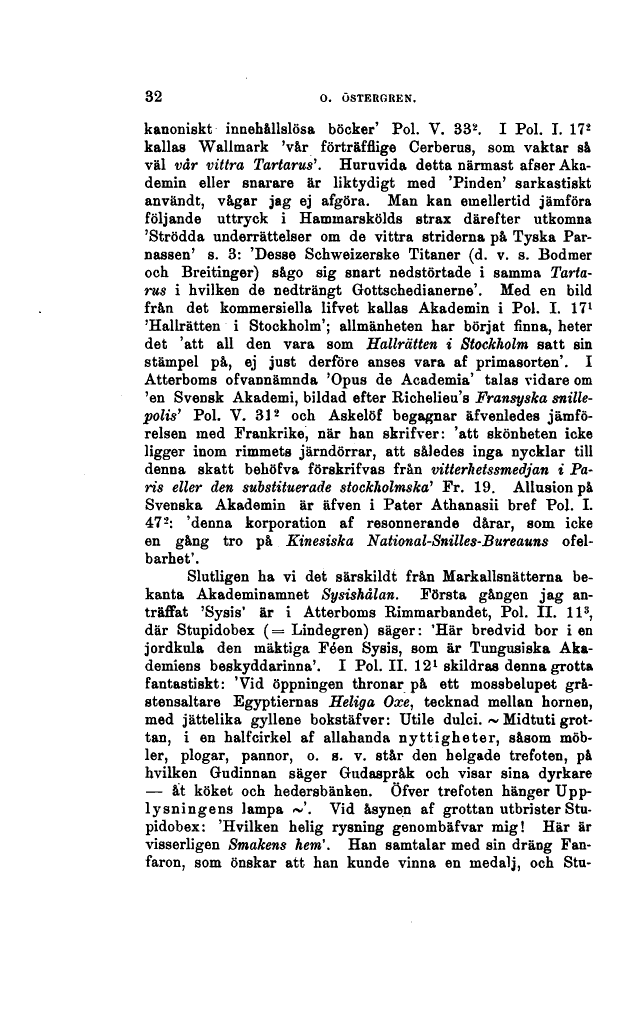 32 O. ÖSTERGREN.

kanoniskt innehållslösa böcker' Pol. V. $33^{2}$. I Pol. I. $17^{2}$ kallas Wallmark 'vår förträfflige Cerberus, som vaktar så väl vår vittra Tartarus'. Huruvida detta närmast afser Akademin eller snarare är liktydigt med 'Pinden' sarkastiskt användt, vågar jag ej afgöra. Man kan emellertid jämföra följande uttryck i Hammarskölds strax därefter utkomna 'Strödda underrättelser om de vittra striderna på Tyska Parnassen' s. 3: 'Desse Schweizerske Titaner (d. v. s. Bodmer och Breitinger) sågo sig snart nedstörtade i samma Tartarus i hvilken de nedträngt Gottschedianerne'. Med en bild från det kommersiella lifvet kallas Akademin i Pol. I. $17^{1}$ 'Hallrätten i Stockholm'; allmänheten har börjat finna, heter det 'att all den vara som Hallrätten i Stockholm satt sin stämpel på, ej just derföre anses vara af primasorten'. I Atterboms ofvannämnda 'Opus de Academia' talas vidare om 'en Svensk Akademi, bildad efter Richelieu's Fransyska snillepolis' Pol. V. $31^{2}$ och Askelöf begagnar äfvenledes jämförelsen med Frankrike, när han skrifver: 'att skönheten icke ligger inom rimmets järndörrar, att således inga nycklar till denna skatt behöfva förskrifvas från vitterhetssmedjan i Paris eller den substituerade stockholmska' Fr. 19. Allusion på Svenska Akademin är äfven i Pater Athanasii bref Pol. I. $47^{2}$: 'denna korporation af resonnerande dårar, som icke en gång tro på Kinesiska National-Snilles-Bureauns ofelbarhet'.

Slutligen ha vi det särskildt från Markallsnätterna bekanta Akademinamnet Sysishålan. Första gången jag anträffat 'Sysis' är i Atterboms Rimmarbandet, Pol. II. $11^{3}$, där Stupidobex (= Lindegren) säger: 'Här bredvid bor i en jordkula den mäktiga Féen Sysis, som är Tungusiska Akademiens beskyddarinna'. I Pol. II. $12^{1}$ skildras denna grotta fantastiskt: 'Vid öppningen thronar på ett mossbelupet gråstensaltare Egyptiernas Heliga Oxe, tecknad mellan hornen, med jättelika gyllene bokstäfver: Utile dulci. ~ Midtuti grottan, i en halfcirkel af allahanda nyttigheter, såsom möbler, plogar, pannor, o. s. v. står den helgade trefoten, på hvilken Gudinnan säger Gudaspråk och visar sina dyrkare — åt köket och hedersbänken. Öfver trefoten hänger Upplysningens lampa ~'. Vid åsynen af grottan utbrister Stupidobex: 'Hvilken helig rysning genombäfvar mig! Här är visserligen Smakens hem'. Han samtalar med sin dräng Fanfaron, som önskar att han kunde vinna en medalj, och Stu-